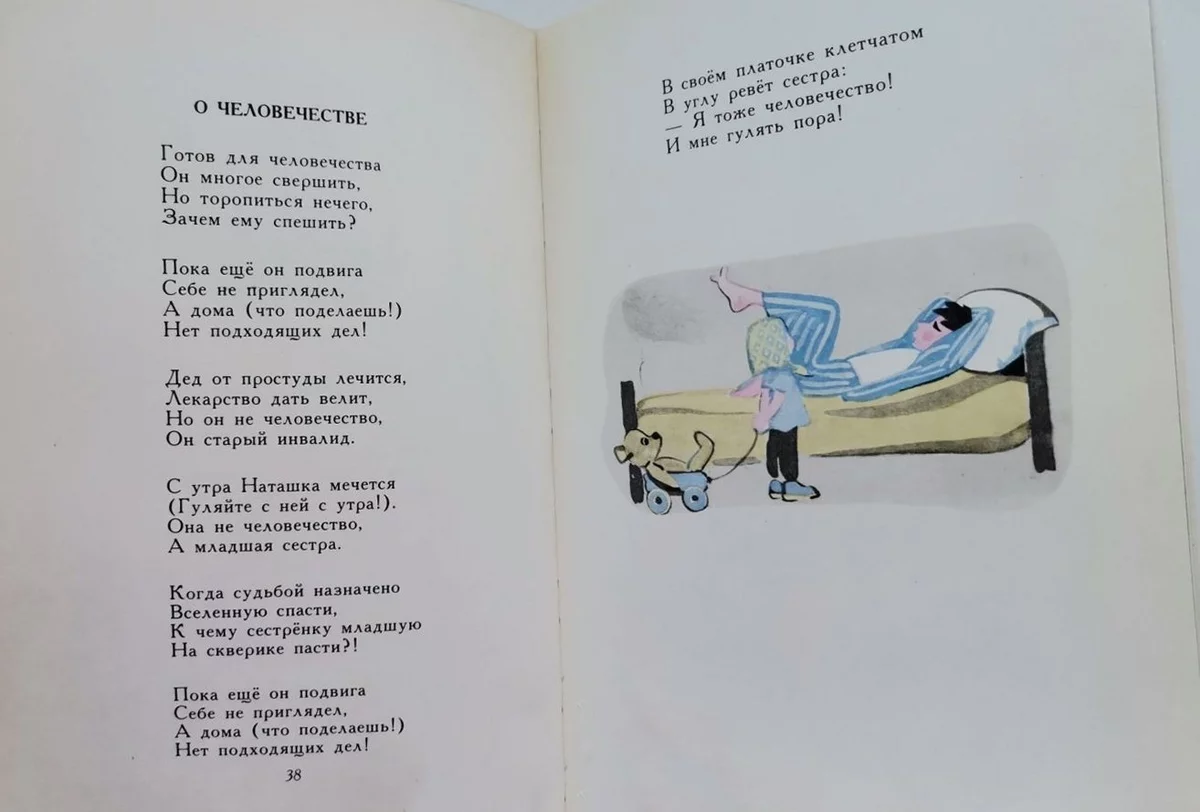 О ЧЕЛОВЕЧЕСТВЕ

Готов для человечества
Он многое свершить,
Но торопиться нечего,
Зачем ему спешить?

Пока ещё он подвига
Себе не приглядел,
А дома (что поделаешь!)
Нет подходящих дел!

Дед от простуды лечится,
Лекарство дать велит,
Но он не человечество,
Он старый инвалид.

С утра Наташка мечется
(Гуляйте с ней с утра!).
Она не человечество,
А младшая сестра.

Когда судьбой назначено
Вселенную спасти,
К чему сестрёнку младшую
На скверике пасти?!

Пока ещё он подвига
Себе не приглядел,
А дома (что поделаешь!)
Нет подходящих дел!

38

В своём платочке клетчатом
В углу ревёт сестра:
— Я тоже человечество!
И мне гулять пора!